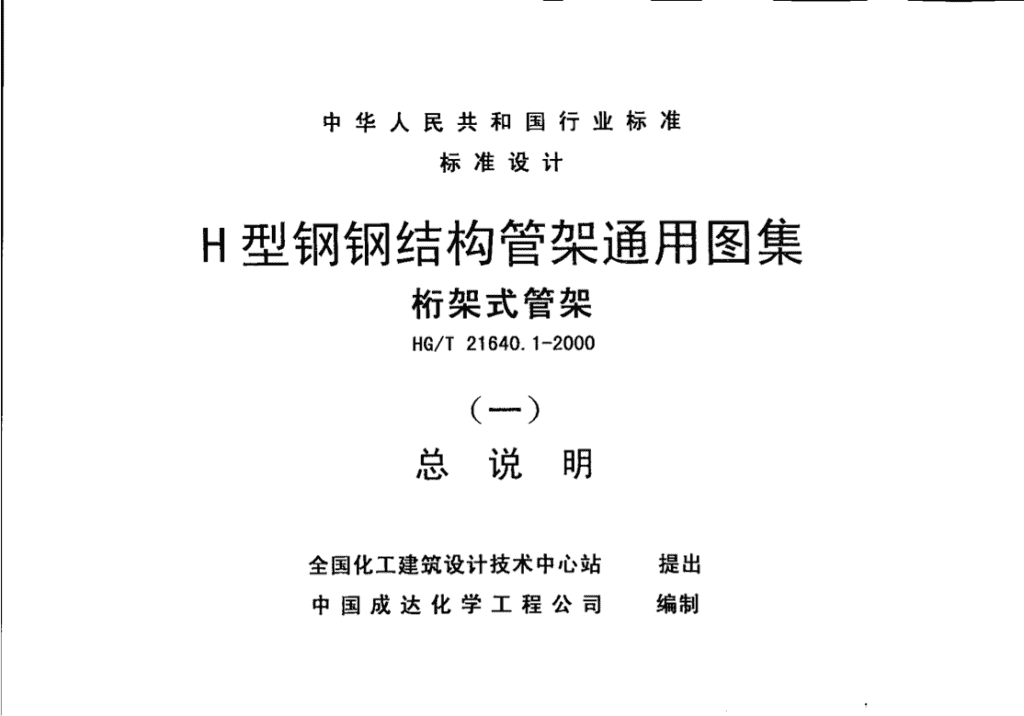 中华人民共和国行业标准
标准设计

H型钢钢结构管架通用图集
桁架式管架
HG/T 21640.1-2000

(一)
总 说 明

全国化工建筑设计技术中心站 提出
中国成达化学工程公司 编制